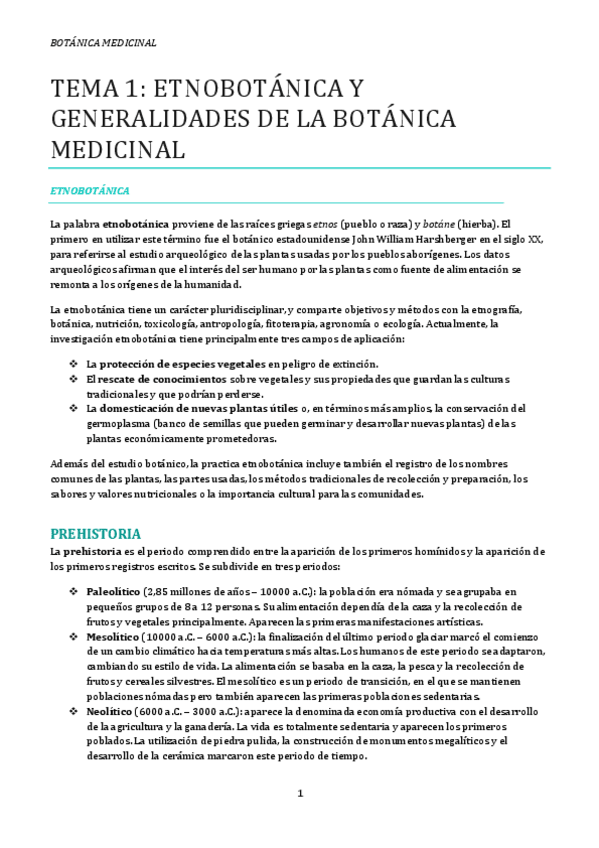 BOTÁNICA MEDICINAL

TEMA 1: ETNOBOTÁNICA Y GENERALIDADES DE LA BOTÁNICA MEDICINAL

ETNOBOTÁNICA

La palabra etnobotánica proviene de las raíces griegas etnos (pueblo o raza) y botáne (hierba). El primero en utilizar este término fue el botánico estadounidense John William Harshberger en el siglo XX, para referirse al estudio arqueológico de las plantas usadas por los pueblos aborígenes. Los datos arqueológicos afirman que el interés del ser humano por las plantas como fuente de alimentación se remonta a los orígenes de la humanidad.

La etnobotánica tiene un carácter pluridisciplinar, y comparte objetivos y métodos con la etnografía, botánica, nutrición, toxicología, antropología, fitoterapia, agronomía o ecología. Actualmente, la investigación etnobotánica tiene principalmente tres campos de aplicación:

❖ La protección de especies vegetales en peligro de extinción.
❖ El rescate de conocimientos sobre vegetales y sus propiedades que guardan las culturas tradicionales y que podrían perderse.
❖ La domesticación de nuevas plantas útiles o, en términos más amplios, la conservación del germoplasma (banco de semillas que pueden germinar y desarrollar nuevas plantas) de las plantas económicamente prometedoras.

Además del estudio botánico, la practica etnobotánica incluye también el registro de los nombres comunes de las plantas, las partes usadas, los métodos tradicionales de recolección y preparación, los sabores y valores nutricionales o la importancia cultural para las comunidades.

PREHISTORIA

La prehistoria es el periodo comprendido entre la aparición de los primeros homínidos y la aparición de los primeros registros escritos. Se subdivide en tres periodos:

❖ Paleolítico (2,85 millones de años – 10000 a.C.): la población era nómada y se agrupaba en pequeños grupos de 8 a 12 personas. Su alimentación dependía de la caza y la recolección de frutos y vegetales principalmente. Aparecen las primeras manifestaciones artísticas.
❖ Mesolítico (10000 a.C. – 6000 a.C.): la finalización del último periodo glaciar marcó el comienzo de un cambio climático hacia temperaturas más altas. Los humanos de este periodo se adaptaron, cambiando su estilo de vida. La alimentación se basaba en la caza, la pesca y la recolección de frutos y cereales silvestres. El mesolítico es un periodo de transición, en el que se mantienen poblaciones nómadas pero también aparecen las primeras poblaciones sedentarias.
❖ Neolítico (6000 a.C. – 3000 a.C.): aparece la denominada economía productiva con el desarrollo de la agricultura y la ganadería. La vida es totalmente sedentaria y aparecen los primeros poblados. La utilización de piedra pulida, la construcción de monumentos megalíticos y el desarrollo de la cerámica marcaron este periodo de tiempo.

1